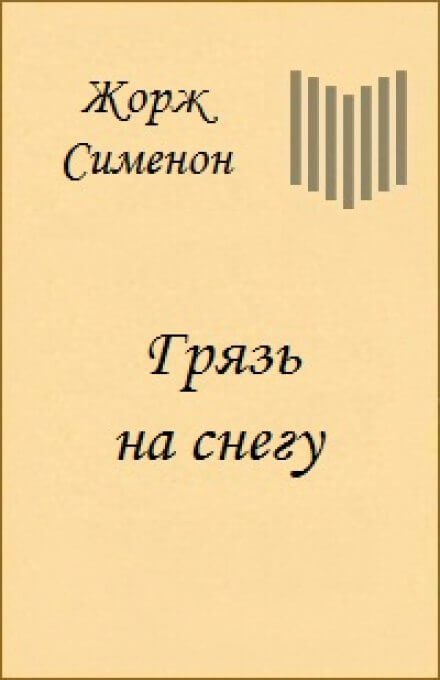 Жорж
Сименон

Грязь
на снегу